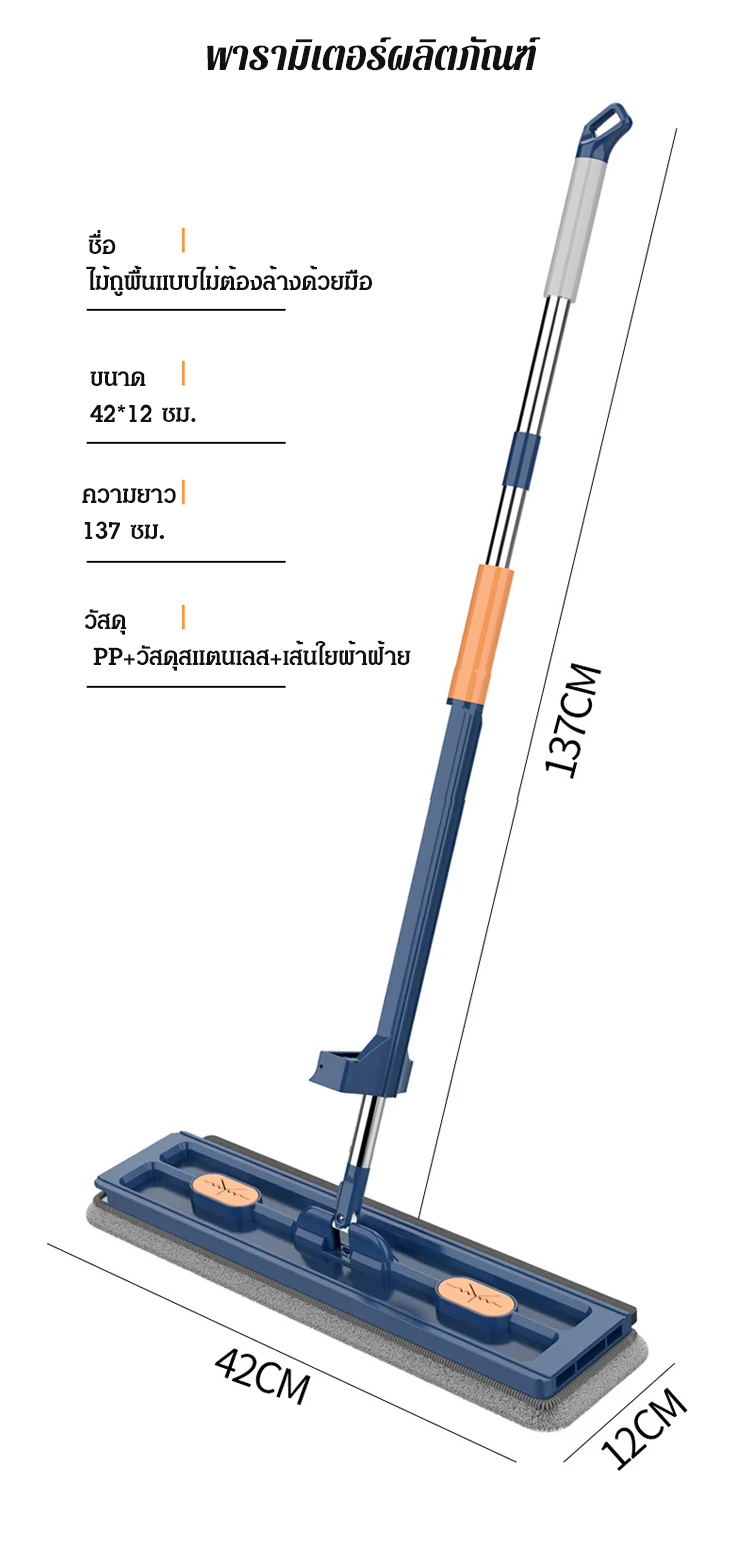 พารามิเตอร์ผลิตภัณฑ์

ชื่อ

ไม้ถูพื้นแบบไม่ต้องล้างด้วยมือ

ขนาด

42*12 ซม.

ความยาว

137 ซม.

วัสดุ

PP+วัสดุสแตนเลส+เส้นใยผ้าฝ้าย

137CM

42CM

12CM